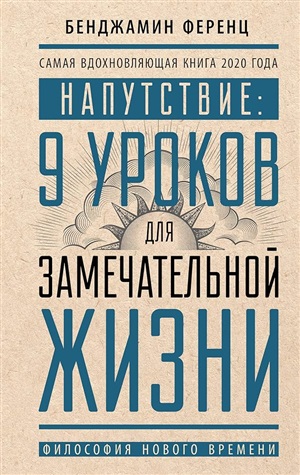 БЕНДЖАМИН ФЕРЕНЦ

САМАЯ ВДОХНОВЛЯЮЩАЯ КНИГА 2020 ГОДА

НАПУТСТВИЕ:
9 УРОКОВ
ДЛЯ
ЗАМЕЧАТЕЛЬНОЙ
ЖИЗНИ

ФИЛОСОФИЯ НОВОГО ВРЕМЕНИ